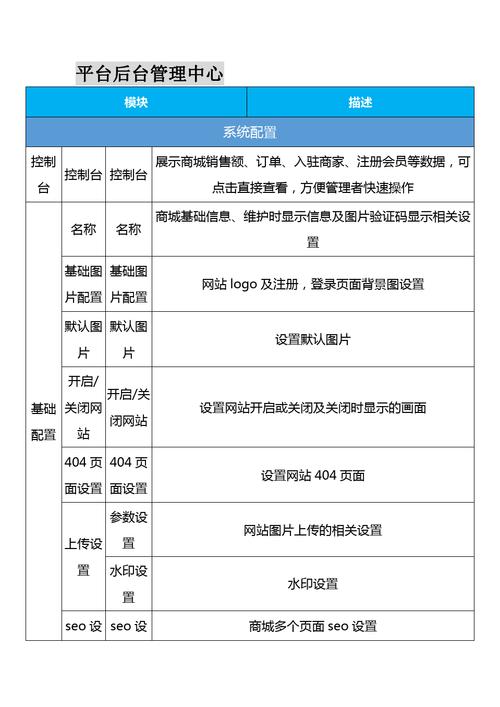 平台后台管理中心

| 模块 | | | 描述 |
|---|---|---|---|
| 系统配置 | | | |
| 控制台 | 控制台 | 控制台 | 展示商城销售额、订单、入驻商家、注册会员等数据，可点击直接查看，方便管理者快速操作 |
| 基础配置 | 名称 | 名称 | 商城基础信息、维护时显示信息及图片验证码显示相关设置 |
| | 基础图片配置 | 基础图片配置 | 网站 logo 及注册，登录页面背景图设置 |
| | 默认图片 | 默认图片 | 设置默认图片 |
| | 开启/关闭网站 | 开启/关闭网站 | 设置网站开启或关闭及关闭时显示的画面 |
| | 404 页面设置 | 404 页面设置 | 设置网站 404 页面 |
| | 上传设置 | 参数设置 | 网站图片上传的相关设置 |
| | | 水印设置 | 水印设置 |
| | seo 设 | seo 设 | 商城多个页面 seo 设置 |